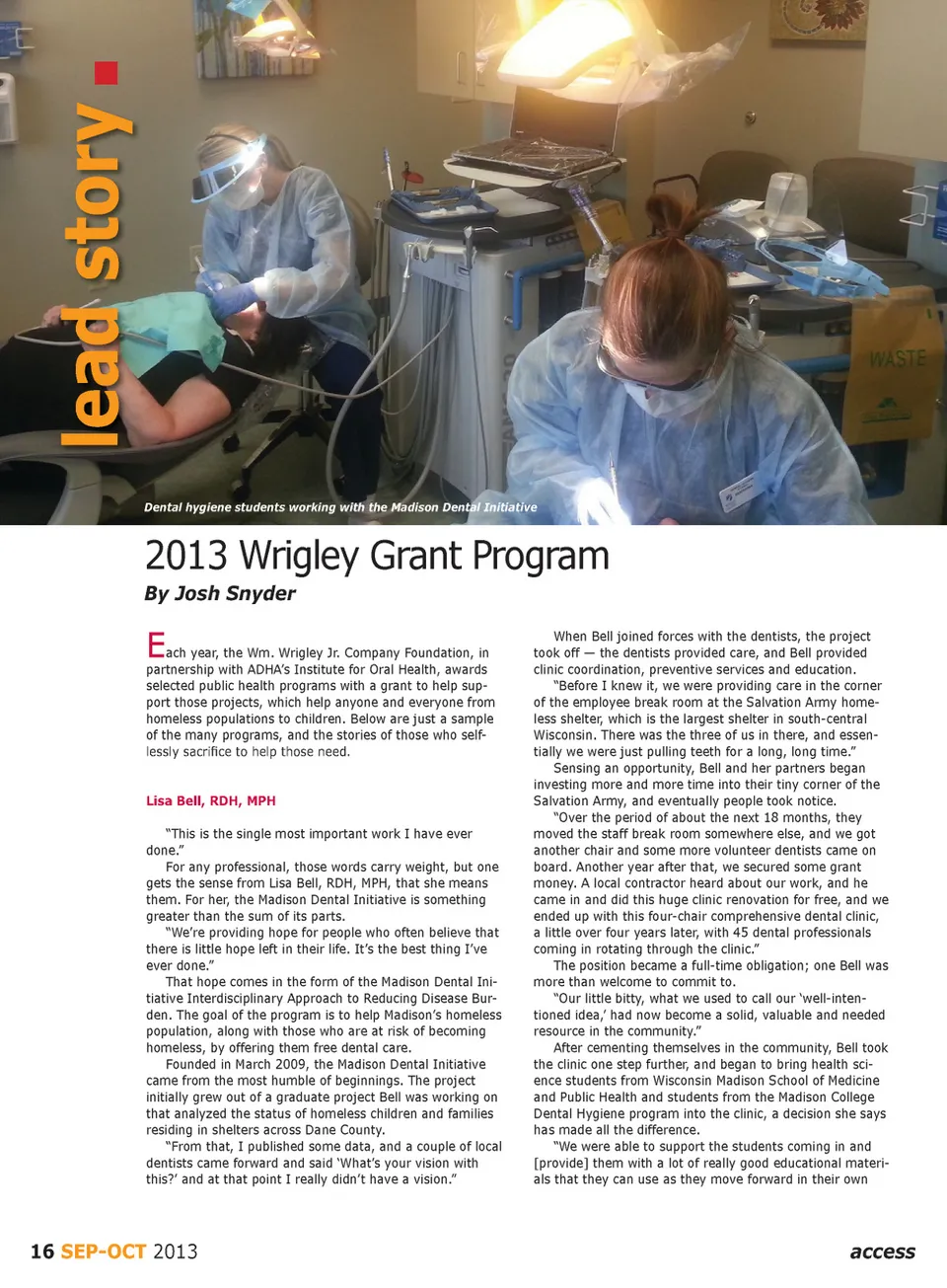 lead story

WASTE

Dental hygiene students working with the Madison Dental Initiative

2013 Wrigley Grant Program

By Josh Snyder

Each year, the Wm. Wrigley Jr. Company Foundation, in partnership with ADHA's Institute for Oral Health, awards selected public health programs with a grant to help support those projects, which help anyone and everyone from homeless populations to children. Below are just a sample of the many programs, and the stories of those who selflessly sacrifice to help those need.

Lisa Bell, RDH, MPH

"This is the single most important work I have ever done."

For any professional, those words carry weight, but one gets the sense from Lisa Bell, RDH, MPH, that she means them. For her, the Madison Dental Initiative is something greater than the sum of its parts.

"We're providing hope for people who often believe that there is little hope left in their life. It's the best thing I've ever done."

That hope comes in the form of the Madison Dental Initiative Interdisciplinary Approach to Reducing Disease Burden. The goal of the program is to help Madison's homeless population, along with those who are at risk of becoming homeless, by offering them free dental care.

Founded in March 2009, the Madison Dental Initiative came from the most humble of beginnings. The project initially grew out of a graduate project Bell was working on that analyzed the status of homeless children and families residing in shelters across Dane County.

"From that, I published some data, and a couple of local dentists came forward and said 'What's your vision with this?' and at that point I really didn't have a vision."

When Bell joined forces with the dentists, the project took off — the dentists provided care, and Bell provided clinic coordination, preventive services and education.

"Before I knew it, we were providing care in the corner of the employee break room at the Salvation Army homeless shelter, which is the largest shelter in south-central Wisconsin. There was the three of us in there, and essentially we were just pulling teeth for a long, long time."

Sensing an opportunity, Bell and her partners began investing more and more time into their tiny corner of the Salvation Army, and eventually people took notice.

"Over the period of about the next 18 months, they moved the staff break room somewhere else, and we got another chair and some more volunteer dentists came on board. Another year after that, we secured some grant money. A local contractor heard about our work, and he came in and did this huge clinic renovation for free, and we ended up with this four-chair comprehensive dental clinic, a little over four years later, with 45 dental professionals coming in rotating through the clinic."

The position became a full-time obligation; one Bell was more than welcome to commit to.

"Our little bitty, what we used to call our 'well-intentioned idea,' had now become a solid, valuable and needed resource in the community."

After cementing themselves in the community, Bell took the clinic one step further, and began to bring health science students from Wisconsin Madison School of Medicine and Public Health and students from the Madison College Dental Hygiene program into the clinic, a decision she says has made all the difference.

"We were able to support the students coming in and [provide] them with a lot of really good educational materials that they can use as they move forward in their own

16 SEP-OCT 2013

access